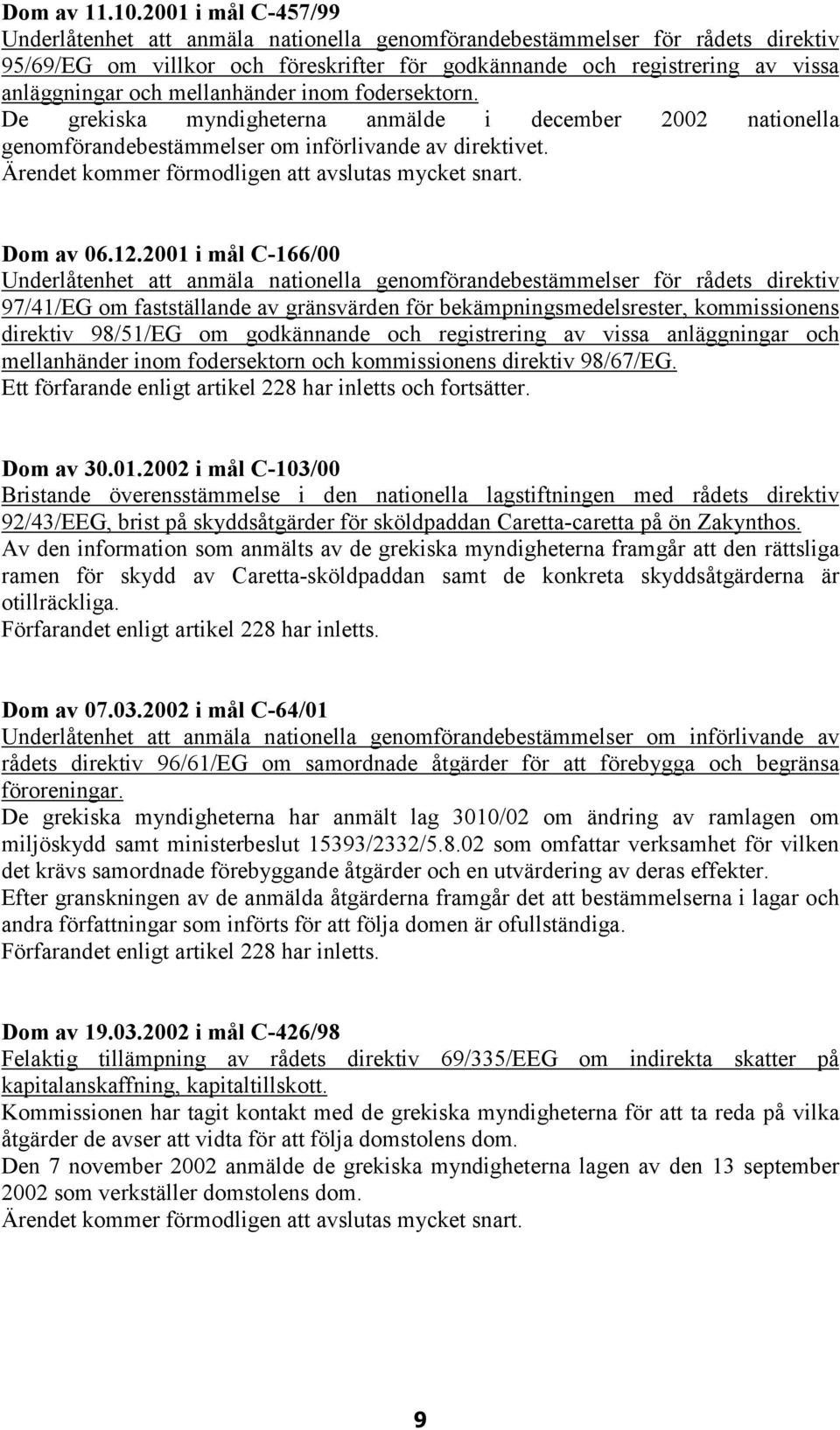 Dom av 11.10.2001 i mål C-457/99
Underlåtenhet att anmäla nationella genomförandebestämmelser för rådets direktiv 95/69/EG om villkor och föreskrifter för godkännande och registrering av vissa anläggningar och mellanhänder inom fodersektorn.
De grekiska myndigheterna anmälde i december 2002 nationella genomförandebestämmelser om införlivande av direktivet.
Ärendet kommer förmodligen att avslutas mycket snart.

Dom av 06.12.2001 i mål C-166/00
Underlåtenhet att anmäla nationella genomförandebestämmelser för rådets direktiv 97/41/EG om fastställande av gränsvärden för bekämpningsmedelsrester, kommissionens direktiv 98/51/EG om godkännande och registrering av vissa anläggningar och mellanhänder inom fodersektorn och kommissionens direktiv 98/67/EG.
Ett förfarande enligt artikel 228 har inletts och fortsätter.

Dom av 30.01.2002 i mål C-103/00
Bristande överensstämmelse i den nationella lagstiftningen med rådets direktiv 92/43/EEG, brist på skyddsåtgärder för sköldpaddan Caretta-caretta på ön Zakynthos.
Av den information som anmälts av de grekiska myndigheterna framgår att den rättsliga ramen för skydd av Caretta-sköldpaddan samt de konkreta skyddsåtgärderna är otillräckliga.
Förfarandet enligt artikel 228 har inletts.

Dom av 07.03.2002 i mål C-64/01
Underlåtenhet att anmäla nationella genomförandebestämmelser om införlivande av rådets direktiv 96/61/EG om samordnade åtgärder för att förebygga och begränsa föroreningar.
De grekiska myndigheterna har anmält lag 3010/02 om ändring av ramlagen om miljöskydd samt ministerbeslut 15393/2332/5.8.02 som omfattar verksamhet för vilken det krävs samordnade förebyggande åtgärder och en utvärdering av deras effekter.
Efter granskningen av de anmälda åtgärderna framgår det att bestämmelserna i lagar och andra författningar som införts för att följa domen är ofullständiga.
Förfarandet enligt artikel 228 har inletts.

Dom av 19.03.2002 i mål C-426/98
Felaktig tillämpning av rådets direktiv 69/335/EEG om indirekta skatter på kapitalanskaffning, kapitaltillskott.
Kommissionen har tagit kontakt med de grekiska myndigheterna för att ta reda på vilka åtgärder de avser att vidta för att följa domstolens dom.
Den 7 november 2002 anmälde de grekiska myndigheterna lagen av den 13 september 2002 som verkställer domstolens dom.
Ärendet kommer förmodligen att avslutas mycket snart.

9